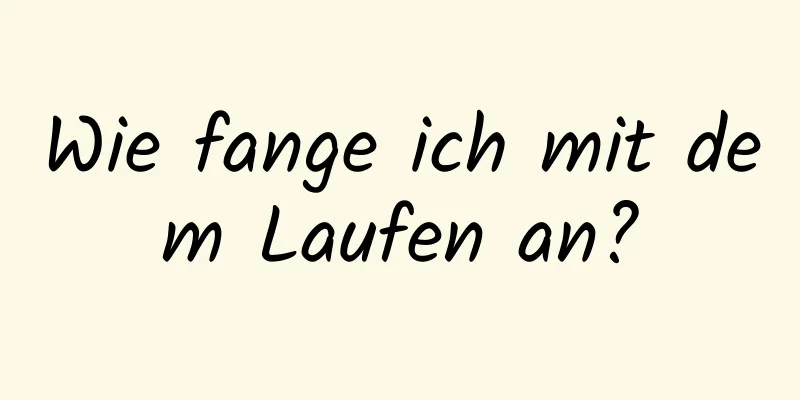 Wie fange ich mit dem Laufen an?